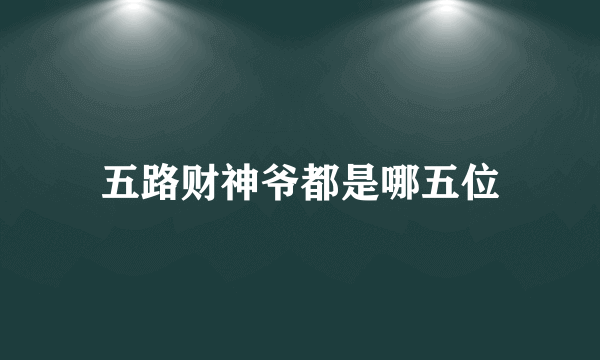 五路财神爷都是哪五位